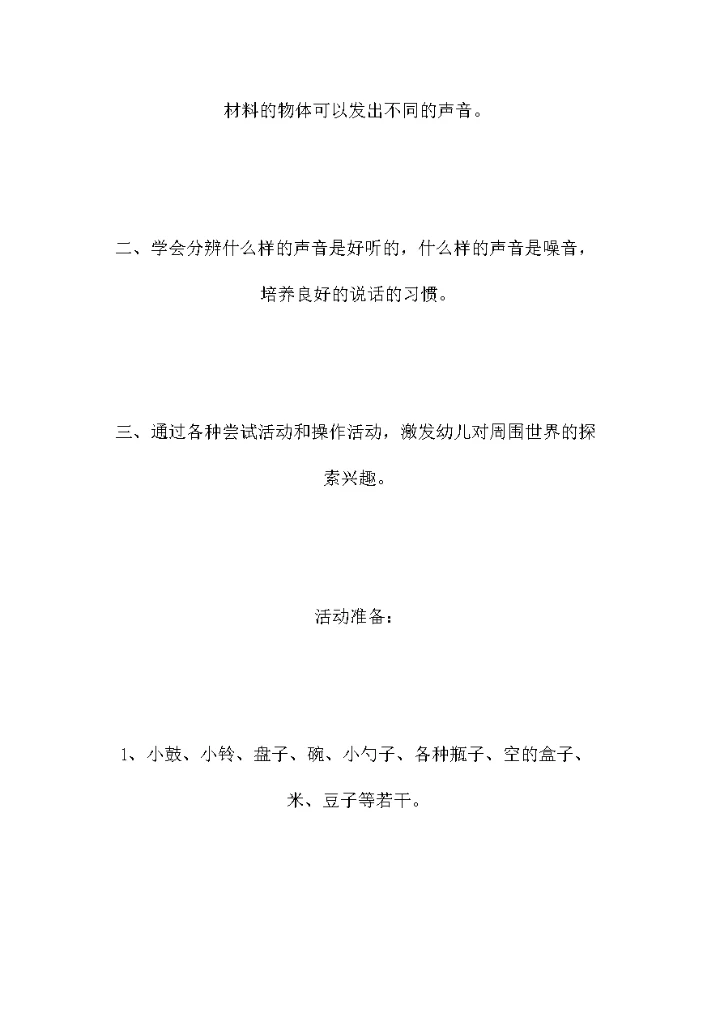 材料的物体可以发出不同的声音。

二、学会分辨什么样的声音是好听的，什么样的声音是噪音，培养良好的说话的习惯。

三、通过各种尝试活动和操作活动，激发幼儿对周围世界的探索兴趣。

活动准备：

1、小鼓、小铃、盘子、碗、小勺子、各种瓶子、空的盒子、米、豆子等若干。